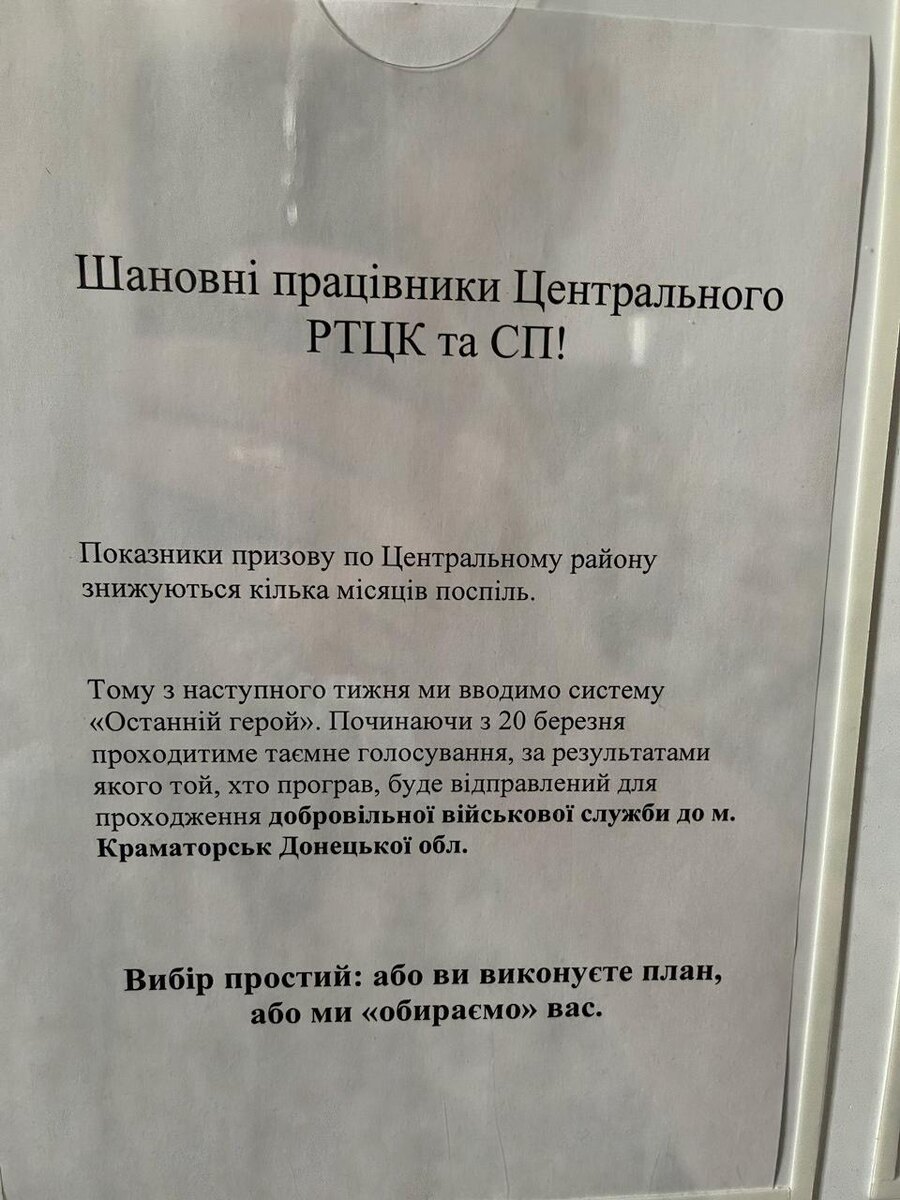 Шановні працівники Центрального РТЦК та СП!

Показники призову по Центральному району знижуються кілька місяців поспіль.

Тому з наступного тижня ми вводимо систему «Останній герой». Починаючи з 20 березня проходитиме таємне голосування, за результатами якого той, хто програв, буде відправлений для проходження добровільної військової служби до м. Краматорськ Донецької обл.

Вибір простий: або ви виконуєте план, або ми «обираємо» вас.